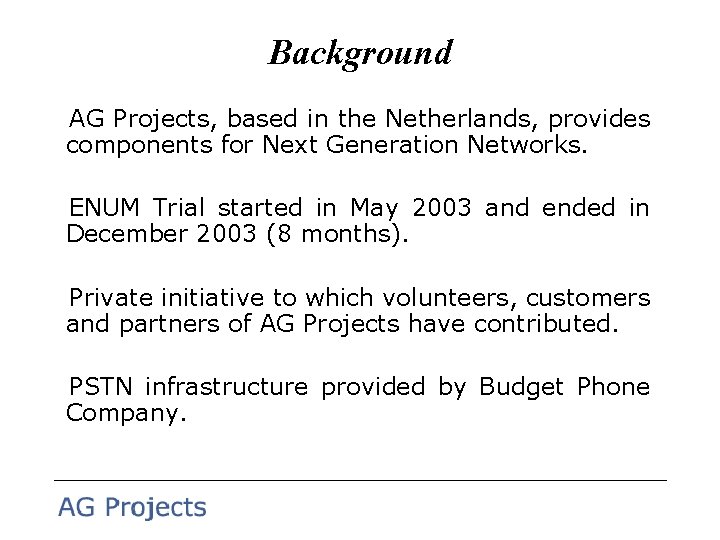 Background

AG Projects, based in the Netherlands, provides components for Next Generation Networks.

ENUM Trial started in May 2003 and ended in December 2003 (8 months).

Private initiative to which volunteers, customers and partners of AG Projects have contributed.

PSTN infrastructure provided by Budget Phone Company.

AG Projects